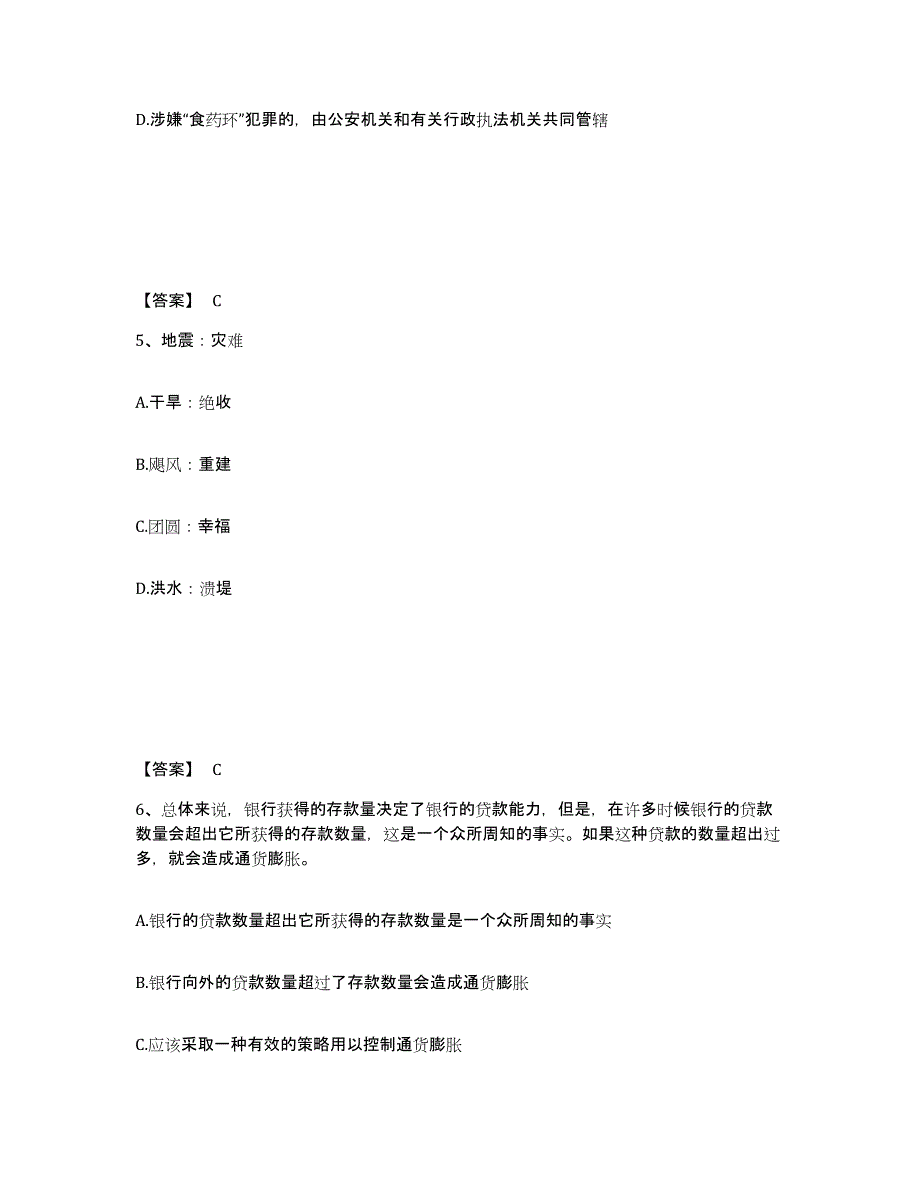 D.涉嫌“食药环”犯罪的，由公安机关和有关行政执法机关共同管辖

【答案】 C

5、地震：灾难

A.干旱：绝收

B.飓风：重建

C.团圆：幸福

D.洪水：溃堤

【答案】 C

6、总体来说，银行获得的存款量决定了银行的贷款能力，但是，在许多时候银行的贷款数量会超出它所获得的存款数量，这是一个众所周知的事实。如果这种贷款的数量超出过多，就会造成通货膨胀。

A.银行的贷款数量超出它所获得的存款数量是一个众所周知的事实

B.银行向外的贷款数量超过了存款数量会造成通货膨胀

C.应该采取一种有效的策略用以控制通货膨胀